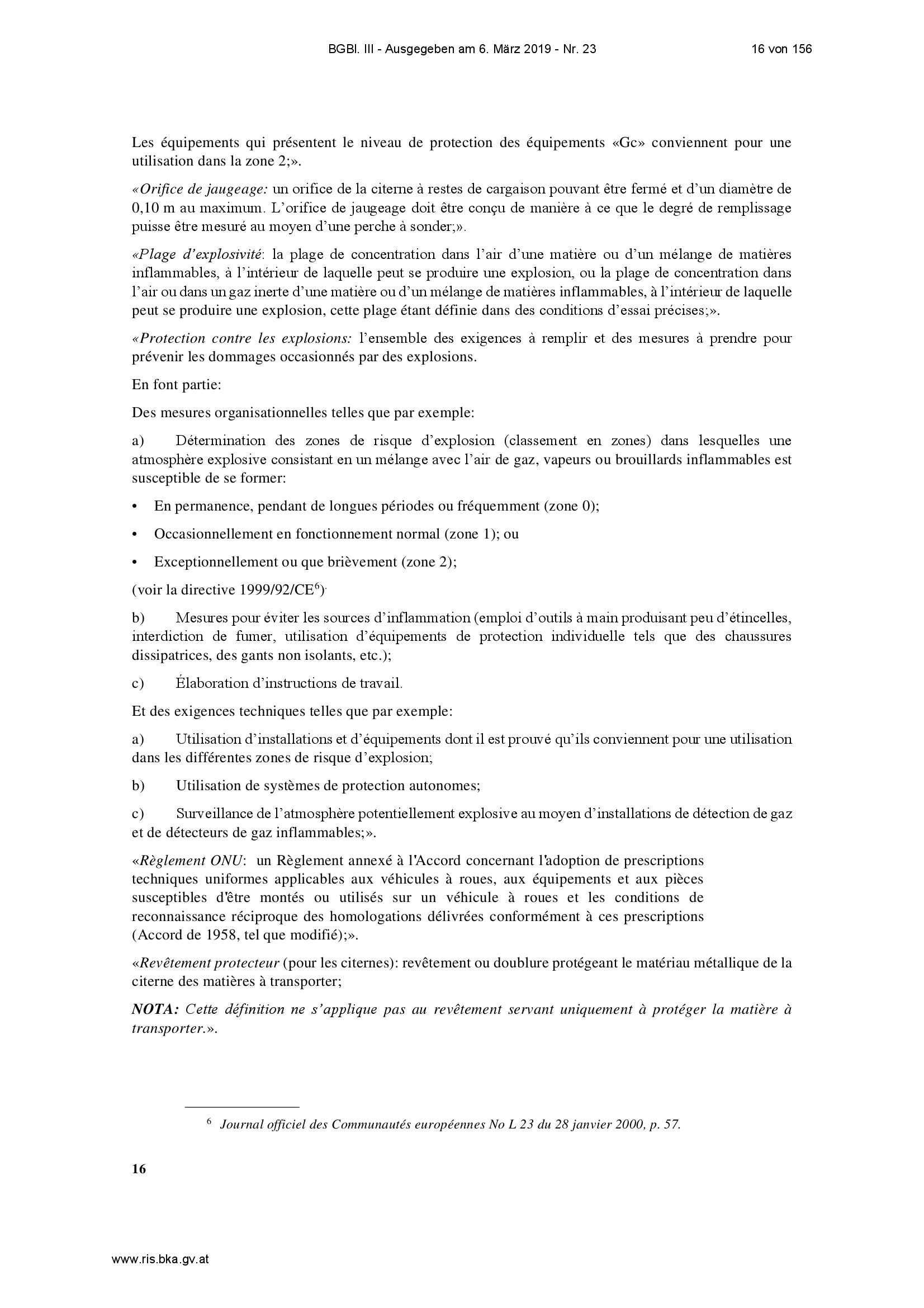 BGBl. III - Ausgegeben am 6. März 2019 - Nr. 23 16 von 156

Les équipements qui présentent le niveau de protection des équipements «Gc» conviennent pour une utilisation dans la zone 2;».

«Orifice de jaugeage: un orifice de la citerne à restes de cargaison pouvant être fermé et d'un diamètre de 0,10 m au maximum. L'orifice de jaugeage doit être conçu de manière à ce que le degré de remplissage puisse être mesuré au moyen d'une perche à sonder;».

«Plage d'explosivité: la plage de concentration dans l'air d'une matière ou d'un mélange de matières inflammables, à l'intérieur de laquelle peut se produire une explosion, ou la plage de concentration dans l'air ou dans un gaz inerte d'une matière ou d'un mélange de matières inflammables, à l'intérieur de laquelle peut se produire une explosion, cette plage étant définie dans des conditions d'essai précises;».

«Protection contre les explosions: l'ensemble des exigences à remplir et des mesures à prendre pour prévenir les dommages occasionnés par des explosions.

En font partie:

Des mesures organisationnelles telles que par exemple:

a) Détermination des zones de risque d'explosion (classement en zones) dans lesquelles une atmosphère explosive consistant en un mélange avec l'air de gaz, vapeurs ou brouillards inflammables est susceptible de se former:

• En permanence, pendant de longues périodes ou fréquemment (zone 0);

• Occasionnellement en fonctionnement normal (zone 1); ou

• Exceptionnellement ou que brièvement (zone 2);

(voir la directive 1999/92/CE$^{6}$).

b) Mesures pour éviter les sources d'inflammation (emploi d'outils à main produisant peu d'étincelles, interdiction de fumer, utilisation d'équipements de protection individuelle tels que des chaussures dissipatrices, des gants non isolants, etc.);

c) Élaboration d'instructions de travail.

Et des exigences techniques telles que par exemple:

a) Utilisation d'installations et d'équipements dont il est prouvé qu'ils conviennent pour une utilisation dans les différentes zones de risque d'explosion;

b) Utilisation de systèmes de protection autonomes;

c) Surveillance de l'atmosphère potentiellement explosive au moyen d'installations de détection de gaz et de détecteurs de gaz inflammables;».

«Règlement ONU: un Règlement annexé à l'Accord concernant l'adoption de prescriptions techniques uniformes applicables aux véhicules à roues, aux équipements et aux pièces susceptibles d'être montés ou utilisés sur un véhicule à roues et les conditions de reconnaissance réciproque des homologations délivrées conformément à ces prescriptions (Accord de 1958, tel que modifié);».

«Revêtement protecteur (pour les citernes): revêtement ou doublure protégeant le matériau métallique de la citerne des matières à transporter;

NOTA: Cette définition ne s'applique pas au revêtement servant uniquement à protéger la matière à transporter.».

$^{6}$ Journal officiel des Communautés européennes No L 23 du 28 janvier 2000, p. 57.

16

www.ris.bka.gv.at